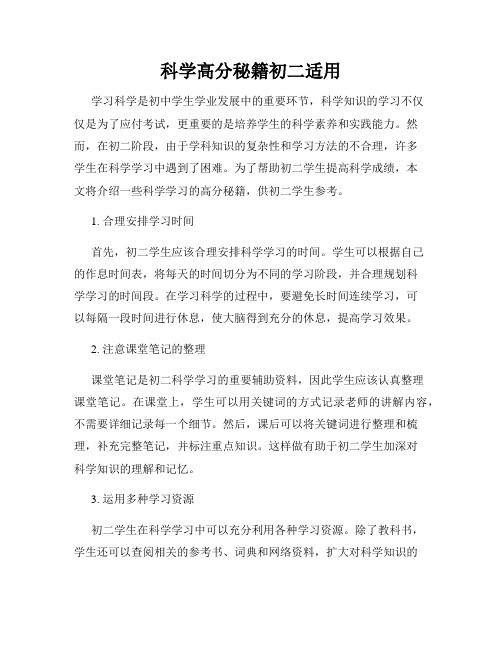 科学高分秘籍初二适用

学习科学是初中学生学业发展中的重要环节，科学知识的学习不仅仅是为了应付考试，更重要的是培养学生的科学素养和实践能力。然而，在初二阶段，由于学科知识的复杂性和学习方法的不合理，许多学生在科学学习中遇到了困难。为了帮助初二学生提高科学成绩，本文将介绍一些科学学习的高分秘籍，供初二学生参考。

1. 合理安排学习时间

首先，初二学生应该合理安排科学学习的时间。学生可以根据自己的作息时间表，将每天的时间切分为不同的学习阶段，并合理规划科学学习的时间段。在学习科学的过程中，要避免长时间连续学习，可以每隔一段时间进行休息，使大脑得到充分的休息，提高学习效果。

2. 注意课堂笔记的整理

课堂笔记是初二科学学习的重要辅助资料，因此学生应该认真整理课堂笔记。在课堂上，学生可以用关键词的方式记录老师的讲解内容，不需要详细记录每一个细节。然后，课后可以将关键词进行整理和梳理，补充完整笔记，并标注重点知识。这样做有助于初二学生加深对科学知识的理解和记忆。

3. 运用多种学习资源

初二学生在科学学习中可以充分利用各种学习资源。除了教科书，学生还可以查阅相关的参考书、词典和网络资料，扩大对科学知识的